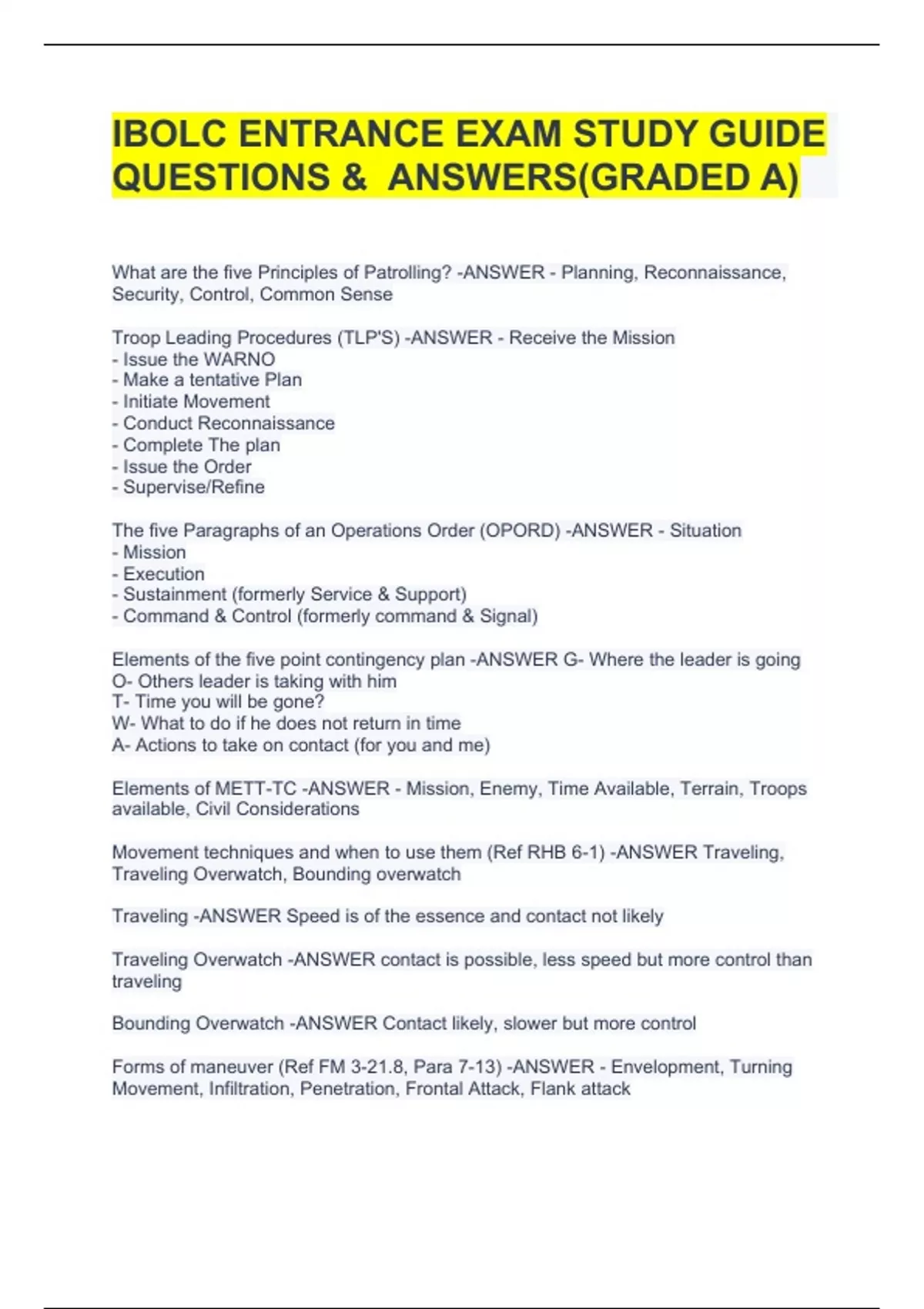 IBOLC ENTRANCE EXAM STUDY GUIDE QUESTIONS & ANSWERS(GRADED A)

What are the five Principles of Patrolling? -ANSWER - Planning, Reconnaissance, Security, Control, Common Sense

Troop Leading Procedures (TLP'S) -ANSWER - Receive the Mission
- Issue the WARNO
- Make a tentative Plan
- Initiate Movement
- Conduct Reconnaissance
- Complete The plan
- Issue the Order
- Supervise/Refine

The five Paragraphs of an Operations Order (OPORD) -ANSWER - Situation
- Mission
- Execution
- Sustainment (formerly Service & Support)
- Command & Control (formerly command & Signal)

Elements of the five point contingency plan -ANSWER G- Where the leader is going
O- Others leader is taking with him
T- Time you will be gone?
W- What to do if he does not return in time
A- Actions to take on contact (for you and me)

Elements of METT-TC -ANSWER - Mission, Enemy, Time Available, Terrain, Troops available, Civil Considerations

Movement techniques and when to use them (Ref RHB 6-1) -ANSWER Traveling, Traveling Overwatch, Bounding overwatch

Traveling -ANSWER Speed is of the essence and contact not likely

Traveling Overwatch -ANSWER contact is possible, less speed but more control than traveling

Bounding Overwatch -ANSWER Contact likely, slower but more control

Forms of maneuver (Ref FM 3-21.8, Para 7-13) -ANSWER - Envelopment, Turning Movement, Infiltration, Penetration, Frontal Attack, Flank attack